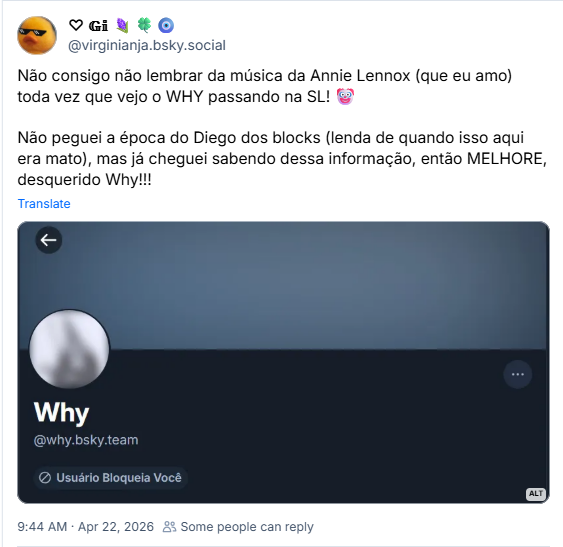 ♡ 𝕲𝖎 🪻 🍀 🧿
@virginianja.bsky.social

Não consigo não lembrar da música da Annie Lennox (que eu amo) toda vez que vejo o WHY passando na SL! 🤡

Não peguei a época do Diego dos blocks (lenda de quando isso aqui era mato), mas já cheguei sabendo dessa informação, então MELHORE, desquerido Why!!!

Translate

Why
@why.bsky.team
Usuário Bloqueia Você
ALT

9:44 AM · Apr 22, 2026 Some people can reply